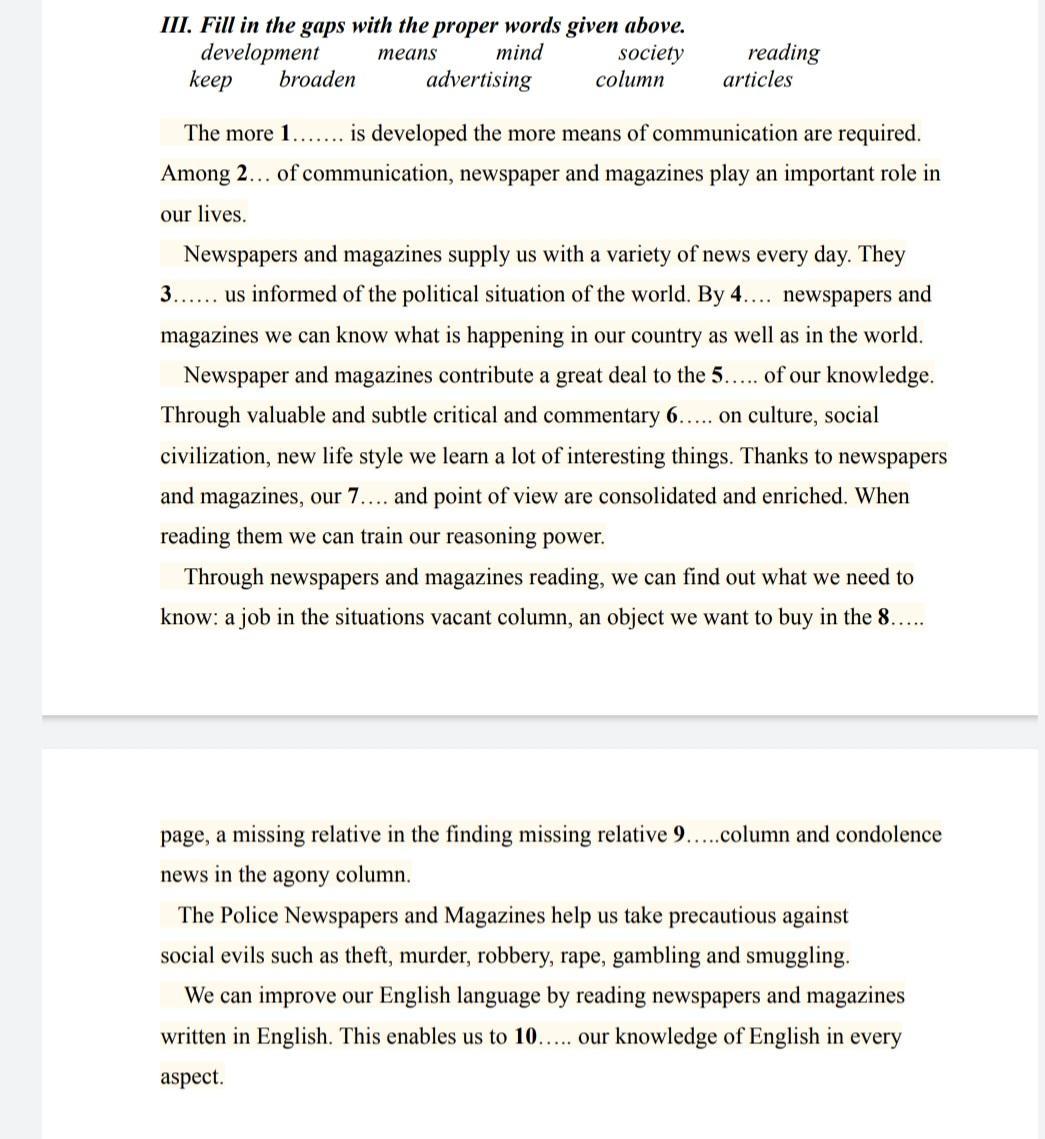 III. Fill in the gaps with the proper words given above.

development means mind society reading
keep broaden advertising column articles

The more 1……. is developed the more means of communication are required. Among 2… of communication, newspaper and magazines play an important role in our lives.

Newspapers and magazines supply us with a variety of news every day. They 3…… us informed of the political situation of the world. By 4…. newspapers and magazines we can know what is happening in our country as well as in the world.

Newspaper and magazines contribute a great deal to the 5….. of our knowledge. Through valuable and subtle critical and commentary 6….. on culture, social civilization, new life style we learn a lot of interesting things. Thanks to newspapers and magazines, our 7…. and point of view are consolidated and enriched. When reading them we can train our reasoning power.

Through newspapers and magazines reading, we can find out what we need to know: a job in the situations vacant column, an object we want to buy in the 8….. page, a missing relative in the finding missing relative 9…..column and condolence news in the agony column.

The Police Newspapers and Magazines help us take precautious against social evils such as theft, murder, robbery, rape, gambling and smuggling.

We can improve our English language by reading newspapers and magazines written in English. This enables us to 10….. our knowledge of English in every aspect.